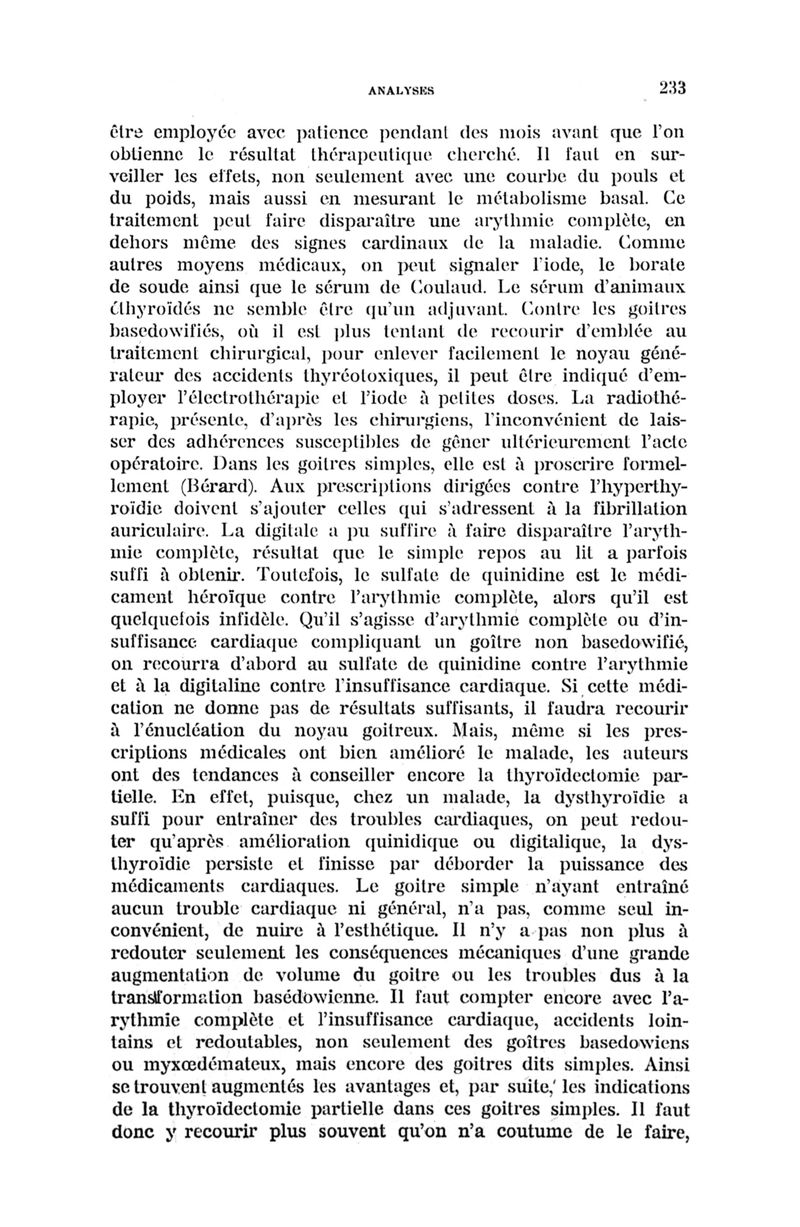 ANALYSES 233

être employée avec patience pendant des mois avant que l'on obtienne le résultat thérapeutique cherché. Il faut en surveiller les effets, non seulement avec une courbe du pouls et du poids, mais aussi en mesurant le métabolisme basal. Ce traitement peut faire disparaître une arythmie complète, en dehors même des signes cardinaux de la maladie. Comme autres moyens médicaux, on peut signaler l'iode, le borate de soude ainsi que le sérum de Coulaud. Le sérum d'animaux éthyroïdés ne semble être qu'un adjuvant. Contre les goitres basedowifiés, où il est plus tentant de recourir d'emblée au traitement chirurgical, pour enlever facilement le noyau générateur des accidents thyréotoxiques, il peut être indiqué d'employer l'électrothérapie et l'iode à petites doses. La radiothérapie, présente, d'après les chirurgiens, l'inconvénient de laisser des adhérences susceptibles de gêner ultérieurement l'acte opératoire. Dans les goitres simples, elle est à proscrire formellement (Bérard). Aux prescriptions dirigées contre l'hyperthyroïdie doivent s'ajouter celles qui s'adressent à la fibrillation auriculaire. La digitale a pu suffire à faire disparaître l'arythmie complète, résultat que le simple repos au lit a parfois suffi à obtenir. Toutefois, le sulfate de quinidine est le médicament héroïque contre l'arythmie complète, alors qu'il est quelquefois infidèle. Qu'il s'agisse d'arythmie complète ou d'insuffisance cardiaque compliquant un goître non basedowifié, on recourra d'abord au sulfate de quinidine contre l'arythmie et à la digitaline contre l'insuffisance cardiaque. Si cette médication ne donne pas de résultats suffisants, il faudra recourir à l'énucléation du noyau goitreux. Mais, même si les prescriptions médicales ont bien amélioré le malade, les auteurs ont des tendances à conseiller encore la thyroïdectomie partielle. En effet, puisque, chez un malade, la dysthyroïdie a suffi pour entraîner des troubles cardiaques, on peut redouter qu'après amélioration quinidique ou digitalique, la dysthyroïdie persiste et finisse par déborder la puissance des médicaments cardiaques. Le goitre simple n'ayant entraîné aucun trouble cardiaque ni général, n'a pas, comme seul inconvénient, de nuire à l'esthétique. Il n'y a pas non plus à redouter seulement les conséquences mécaniques d'une grande augmentation de volume du goitre ou les troubles dus à la transformation basédowienne. Il faut compter encore avec l'arythmie complète et l'insuffisance cardiaque, accidents lointains et redoutables, non seulement des goîtres basedowiens ou myxœdémateux, mais encore des goitres dits simples. Ainsi se trouvent augmentés les avantages et, par suite, les indications de la thyroïdectomie partielle dans ces goitres simples. Il faut donc y recourir plus souvent qu'on n'a coutume de le faire,